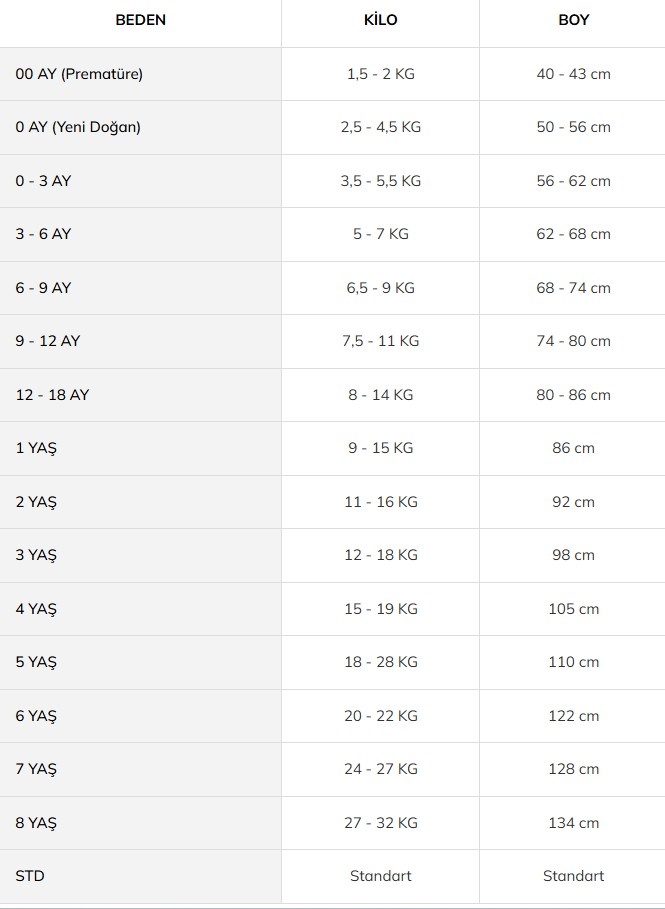 | BEDEN | KİLO | BOY |
|---|---|---|
| 00 AY (Prematüre) | 1,5 - 2 KG | 40 - 43 cm |
| 0 AY (Yeni Doğan) | 2,5 - 4,5 KG | 50 - 56 cm |
| 0 - 3 AY | 3,5 - 5,5 KG | 56 - 62 cm |
| 3 - 6 AY | 5 - 7 KG | 62 - 68 cm |
| 6 - 9 AY | 6,5 - 9 KG | 68 - 74 cm |
| 9 - 12 AY | 7,5 - 11 KG | 74 - 80 cm |
| 12 - 18 AY | 8 - 14 KG | 80 - 86 cm |
| 1 YAŞ | 9 - 15 KG | 86 cm |
| 2 YAŞ | 11 - 16 KG | 92 cm |
| 3 YAŞ | 12 - 18 KG | 98 cm |
| 4 YAŞ | 15 - 19 KG | 105 cm |
| 5 YAŞ | 18 - 28 KG | 110 cm |
| 6 YAŞ | 20 - 22 KG | 122 cm |
| 7 YAŞ | 24 - 27 KG | 128 cm |
| 8 YAŞ | 27 - 32 KG | 134 cm |
| STD | Standart | Standart |